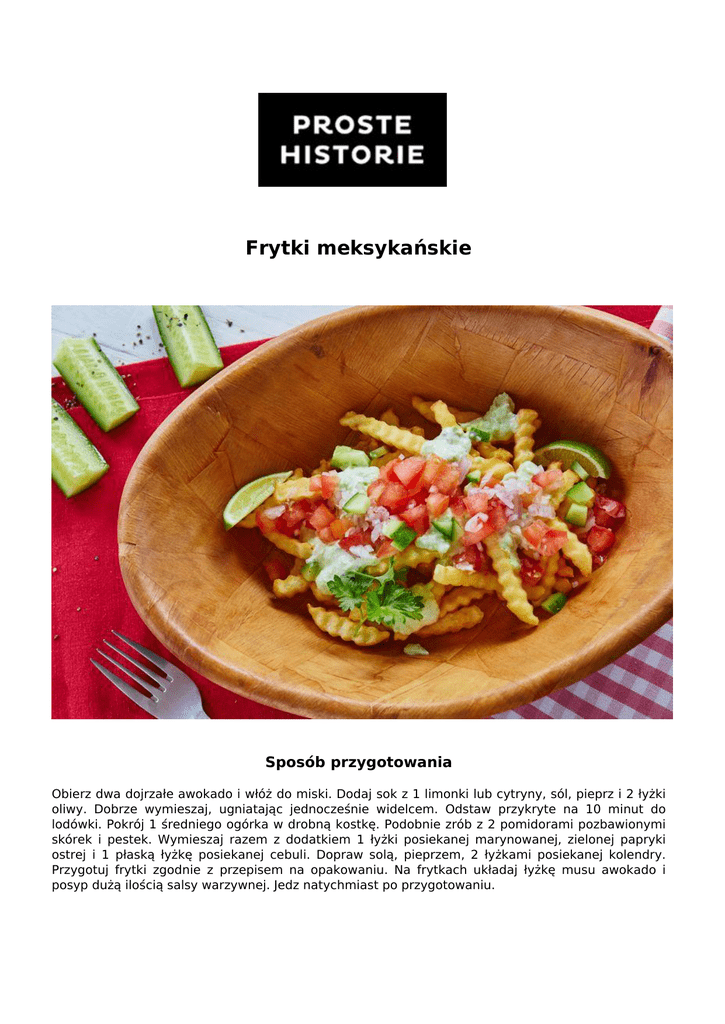 PROSTE HISTORIE

Frytki meksykańskie

Sposób przygotowania

Obierz dwa dojrzałe awokado i włóż do miski. Dodaj sok z 1 limonki lub cytryny, sól, pieprz i 2 łyżki oliwy. Dobrze wymieszaj, ugniatając jednocześnie widelcem. Odstaw przykryte na 10 minut do lodówki. Pokrój 1 średniego ogórka w drobną kostkę. Podobnie zrób z 2 pomidorami pozbawionymi skórek i pestek. Wymieszaj razem z dodatkiem 1 łyżki posiekanej marynowanej, zielonej papryki ostrej i 1 płaską łyżkę posiekanej cebuli. Dopraw solą, pieprzem, 2 łyżkami posiekanej kolendry. Przygotuj frytki zgodnie z przepisem na opakowaniu. Na frytkach układaj łyżkę musu awokado i posyp dużą ilością salsy warzywnej. Jedz natychmiast po przygotowaniu.